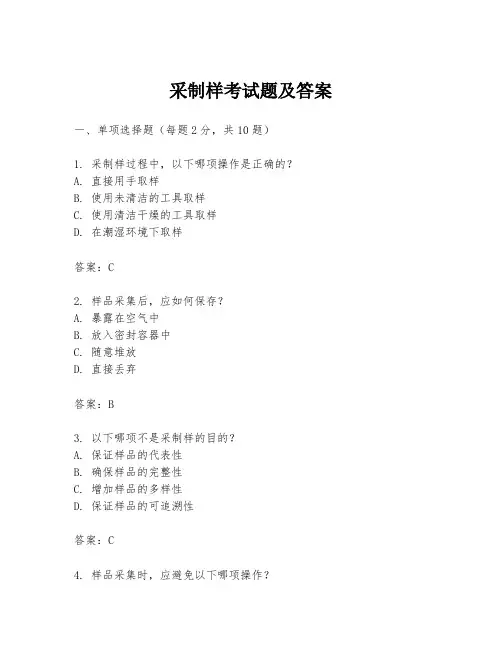 采制样考试题及答案

一、单项选择题（每题2分，共10题）

1. 采制样过程中，以下哪项操作是正确的？
A. 直接用手取样
B. 使用未清洁的工具取样
C. 使用清洁干燥的工具取样
D. 在潮湿环境下取样

答案：C

2. 样品采集后，应如何保存？
A. 暴露在空气中
B. 放入密封容器中
C. 随意堆放
D. 直接丢弃

答案：B

3. 以下哪项不是采制样的目的？
A. 保证样品的代表性
B. 确保样品的完整性
C. 增加样品的多样性
D. 保证样品的可追溯性

答案：C

4. 样品采集时，应避免以下哪项操作？